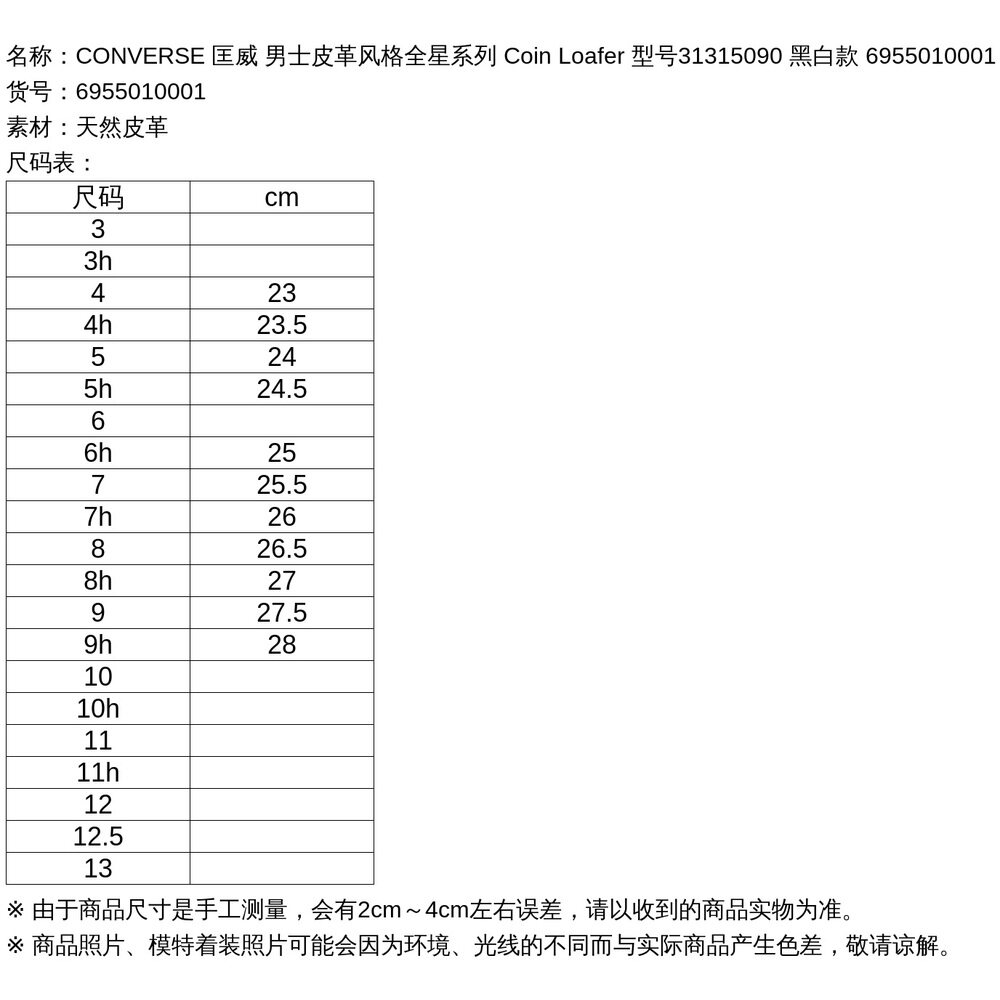 名称：CONVERSE 匡威 男士皮革风格全星系列 Coin Loafer 型号31315090 黑白款 6955010001
货号：6955010001
素材：天然皮革
尺码表：

| 尺码 | cm |
|---|---|
| 3 | |
| 3h | |
| 4 | 23 |
| 4h | 23.5 |
| 5 | 24 |
| 5h | 24.5 |
| 6 | |
| 6h | 25 |
| 7 | 25.5 |
| 7h | 26 |
| 8 | 26.5 |
| 8h | 27 |
| 9 | 27.5 |
| 9h | 28 |
| 10 | |
| 10h | |
| 11 | |
| 11h | |
| 12 | |
| 12.5 | |
| 13 | |

※ 由于商品尺寸是手工测量，会有2cm～4cm左右误差，请以收到的商品实物为准。
※ 商品照片、模特着装照片可能会因为环境、光线的不同而与实际商品产生色差，敬请谅解。